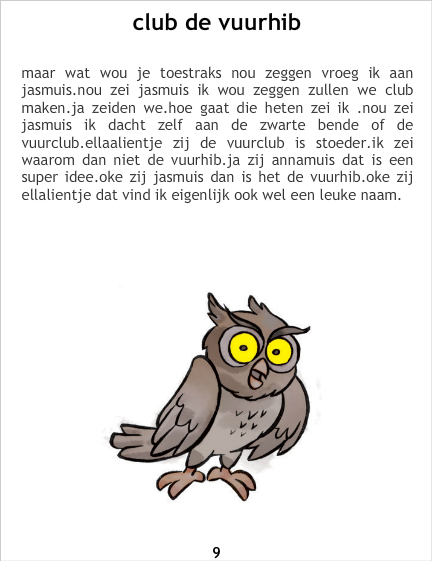 club de vuurhib

maar wat wou je toestraks nou zeggen vroeg ik aan jasmuis.nou zei jasmuis ik wou zeggen zullen we club maken.ja zeiden we.hoe gaat die heten zei ik .nou zei jasmuis ik dacht zelf aan de zwarte bende of de vuurclub.ellaalientje zij de vuurclub is stoeder.ik zei waarom dan niet de vuurhib.ja zij annamuis dat is een super idee.oke zij jasmuis dan is het de vuurhib.oke zij ellalientje dat vind ik eigenlijk ook wel een leuke naam.

9